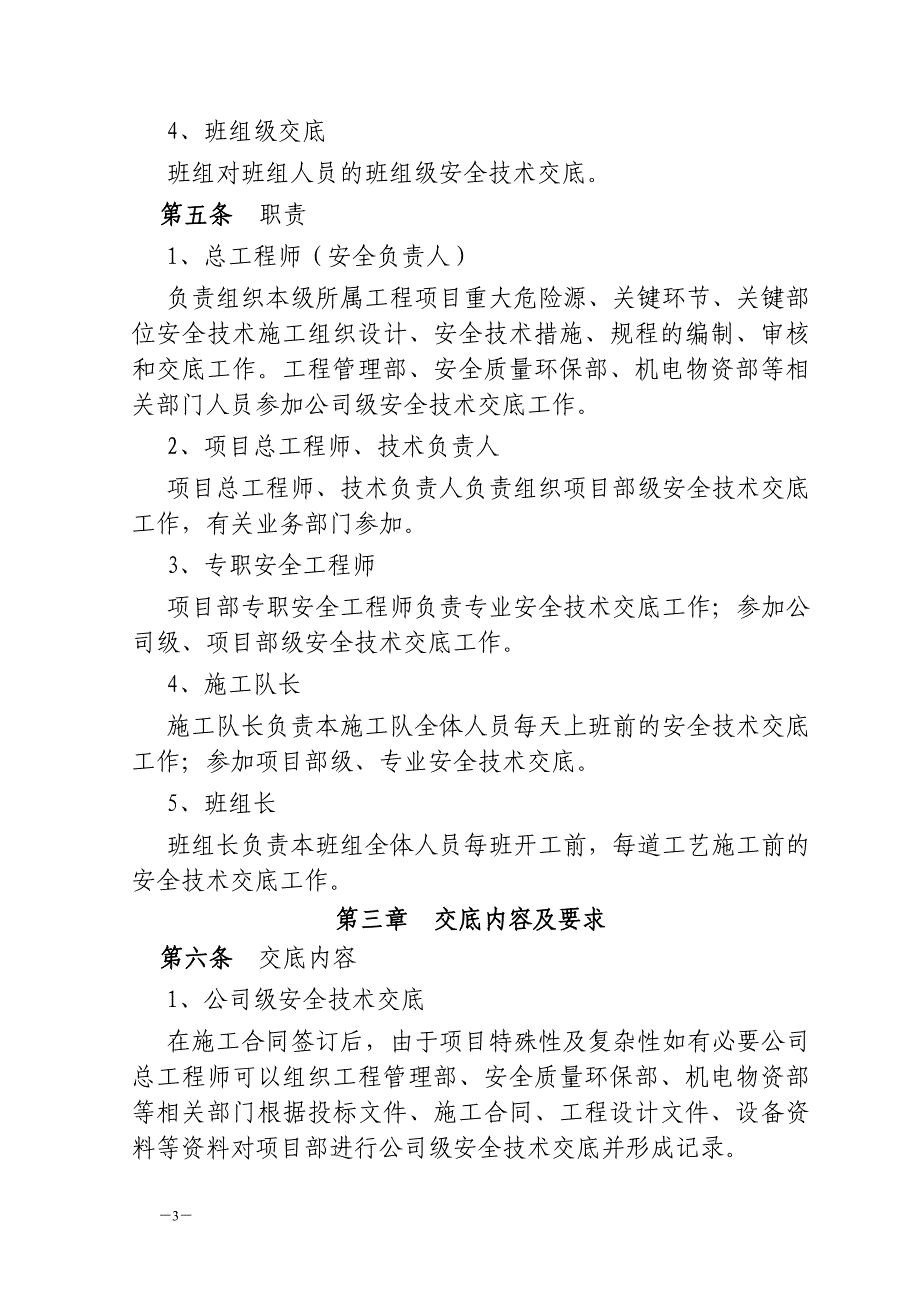 4、班组级交底

班组对班组人员的班组级安全技术交底。

第五条　职责

1、总工程师（安全负责人）

负责组织本级所属工程项目重大危险源、关键环节、关键部位安全技术施工组织设计、安全技术措施、规程的编制、审核和交底工作。工程管理部、安全质量环保部、机电物资部等相关部门人员参加公司级安全技术交底工作。

2、项目总工程师、技术负责人

项目总工程师、技术负责人负责组织项目部级安全技术交底工作，有关业务部门参加。

3、专职安全工程师

项目部专职安全工程师负责专业安全技术交底工作；参加公司级、项目部级安全技术交底工作。

4、施工队长

施工队长负责本施工队全体人员每天上班前的安全技术交底工作；参加项目部级、专业安全技术交底。

5、班组长

班组长负责本班组全体人员每班开工前，每道工艺施工前的安全技术交底工作。

第三章　交底内容及要求

第六条　交底内容

1、公司级安全技术交底

在施工合同签订后，由于项目特殊性及复杂性如有必要公司总工程师可以组织工程管理部、安全质量环保部、机电物资部等相关部门根据投标文件、施工合同、工程设计文件、设备资料等资料对项目部进行公司级安全技术交底并形成记录。

—3—